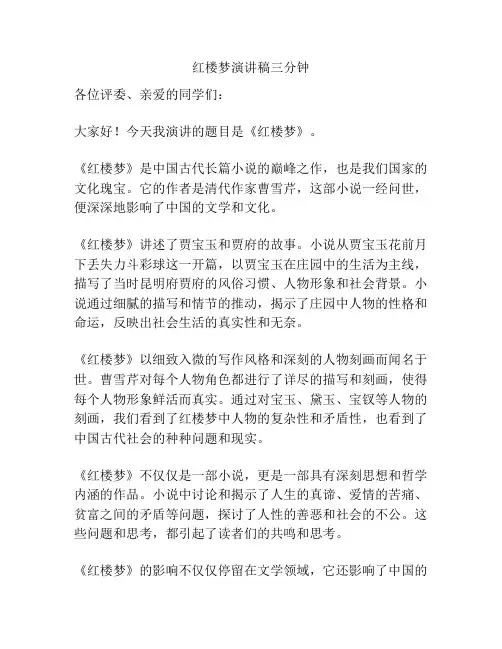 红楼梦演讲稿三分钟

各位评委、亲爱的同学们：

大家好！今天我演讲的题目是《红楼梦》。

《红楼梦》是中国古代长篇小说的巅峰之作，也是我们国家的文化瑰宝。它的作者是清代作家曹雪芹，这部小说一经问世，便深深地影响了中国的文学和文化。

《红楼梦》讲述了贾宝玉和贾府的故事。小说从贾宝玉花前月下丢失力斗彩球这一开篇，以贾宝玉在庄园中的生活为主线，描写了当时昆明府贾府的风俗习惯、人物形象和社会背景。小说通过细腻的描写和情节的推动，揭示了庄园中人物的性格和命运，反映出社会生活的真实性和无奈。

《红楼梦》以细致入微的写作风格和深刻的人物刻画而闻名于世。曹雪芹对每个人物角色都进行了详尽的描写和刻画，使得每个人物形象鲜活而真实。通过对宝玉、黛玉、宝钗等人物的刻画，我们看到了红楼梦中人物的复杂性和矛盾性，也看到了中国古代社会的种种问题和现实。

《红楼梦》不仅仅是一部小说，更是一部具有深刻思想和哲学内涵的作品。小说中讨论和揭示了人生的真谛、爱情的苦痛、贫富之间的矛盾等问题，探讨了人性的善恶和社会的不公。这些问题和思考，都引起了读者们的共鸣和思考。

《红楼梦》的影响不仅仅停留在文学领域，它还影响了中国的